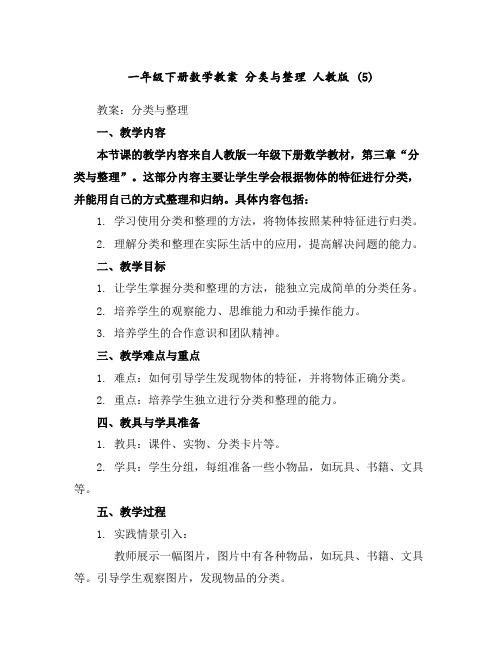 一年级下册数学教案 分类与整理 人教版 (5)

教案：分类与整理

一、教学内容

本节课的教学内容来自人教版一年级下册数学教材，第三章“分类与整理”。这部分内容主要让学生学会根据物体的特征进行分类，并能用自己的方式整理和归纳。具体内容包括：

1. 学习使用分类和整理的方法，将物体按照某种特征进行归类。

2. 理解分类和整理在实际生活中的应用，提高解决问题的能力。

二、教学目标

1. 让学生掌握分类和整理的方法，能独立完成简单的分类任务。

2. 培养学生的观察能力、思维能力和动手操作能力。

3. 培养学生的合作意识和团队精神。

三、教学难点与重点

1. 难点：如何引导学生发现物体的特征，并将物体正确分类。

2. 重点：培养学生独立进行分类和整理的能力。

四、教具与学具准备

1. 教具：课件、实物、分类卡片等。

2. 学具：学生分组，每组准备一些小物品，如玩具、书籍、文具等。

五、教学过程

1. 实践情景引入：

教师展示一幅图片，图片中有各种物品，如玩具、书籍、文具等。引导学生观察图片，发现物品的分类。